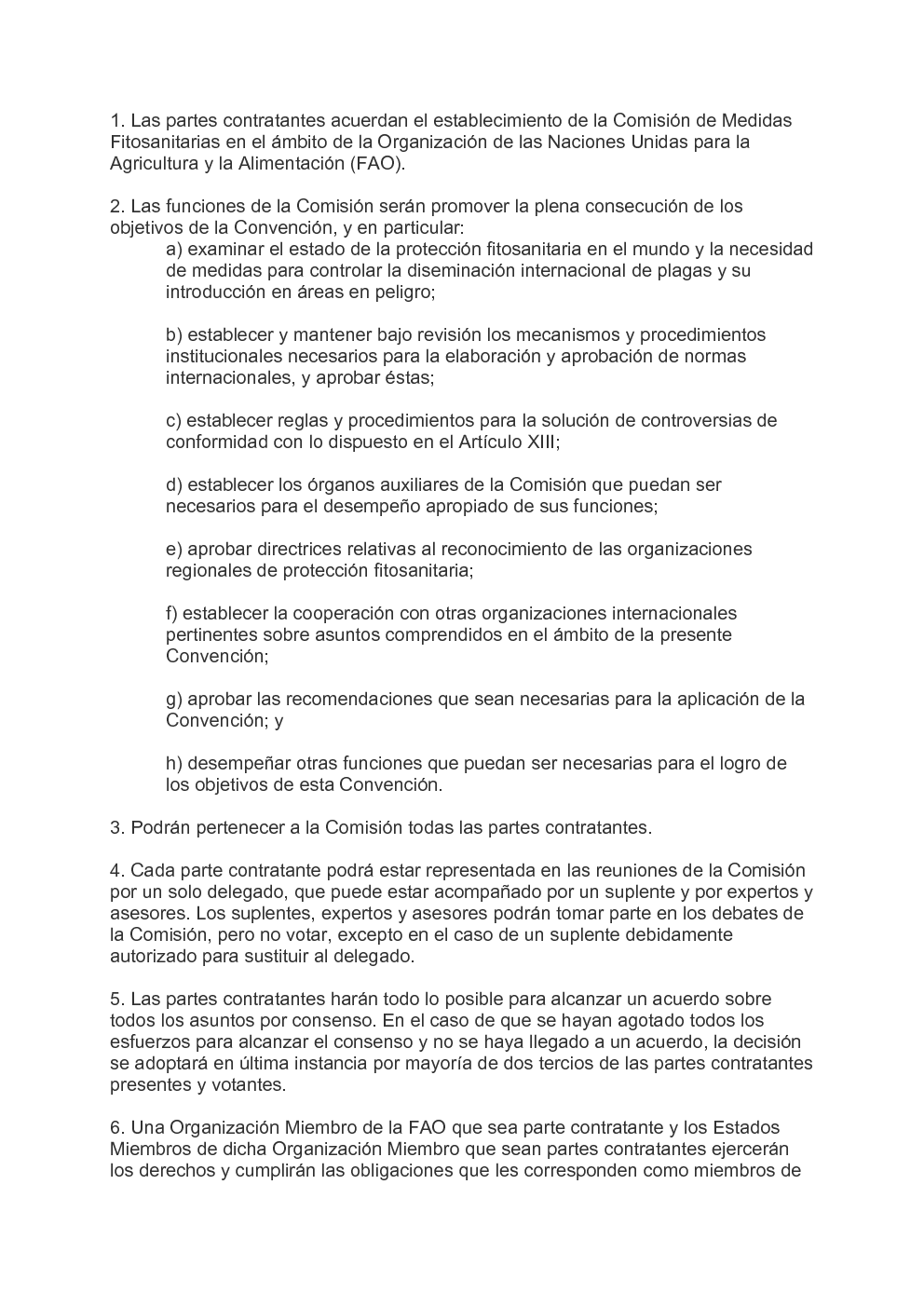 1. Las partes contratantes acuerdan el establecimiento de la Comisión de Medidas Fitosanitarias en el ámbito de la Organización de las Naciones Unidas para la Agricultura y la Alimentación (FAO).

2. Las funciones de la Comisión serán promover la plena consecución de los objetivos de la Convención, y en particular:

a) examinar el estado de la protección fitosanitaria en el mundo y la necesidad de medidas para controlar la diseminación internacional de plagas y su introducción en áreas en peligro;

b) establecer y mantener bajo revisión los mecanismos y procedimientos institucionales necesarios para la elaboración y aprobación de normas internacionales, y aprobar éstas;

c) establecer reglas y procedimientos para la solución de controversias de conformidad con lo dispuesto en el Artículo XIII;

d) establecer los órganos auxiliares de la Comisión que puedan ser necesarios para el desempeño apropiado de sus funciones;

e) aprobar directrices relativas al reconocimiento de las organizaciones regionales de protección fitosanitaria;

f) establecer la cooperación con otras organizaciones internacionales pertinentes sobre asuntos comprendidos en el ámbito de la presente Convención;

g) aprobar las recomendaciones que sean necesarias para la aplicación de la Convención; y

h) desempeñar otras funciones que puedan ser necesarias para el logro de los objetivos de esta Convención.

3. Podrán pertenecer a la Comisión todas las partes contratantes.

4. Cada parte contratante podrá estar representada en las reuniones de la Comisión por un solo delegado, que puede estar acompañado por un suplente y por expertos y asesores. Los suplentes, expertos y asesores podrán tomar parte en los debates de la Comisión, pero no votar, excepto en el caso de un suplente debidamente autorizado para sustituir al delegado.

5. Las partes contratantes harán todo lo posible para alcanzar un acuerdo sobre todos los asuntos por consenso. En el caso de que se hayan agotado todos los esfuerzos para alcanzar el consenso y no se haya llegado a un acuerdo, la decisión se adoptará en última instancia por mayoría de dos tercios de las partes contratantes presentes y votantes.

6. Una Organización Miembro de la FAO que sea parte contratante y los Estados Miembros de dicha Organización Miembro que sean partes contratantes ejercerán los derechos y cumplirán las obligaciones que les corresponden como miembros de